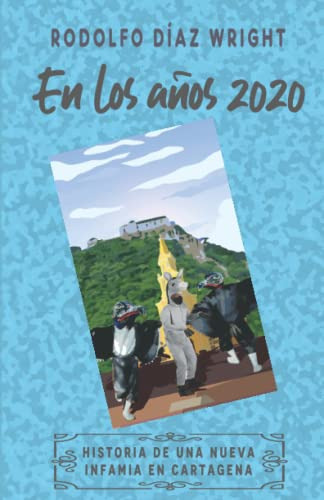 RODOLFO DÍAZ WRIGHT

En los años 2020

HISTORIA DE UNA NUEVA INFAMIA EN CARTAGENA